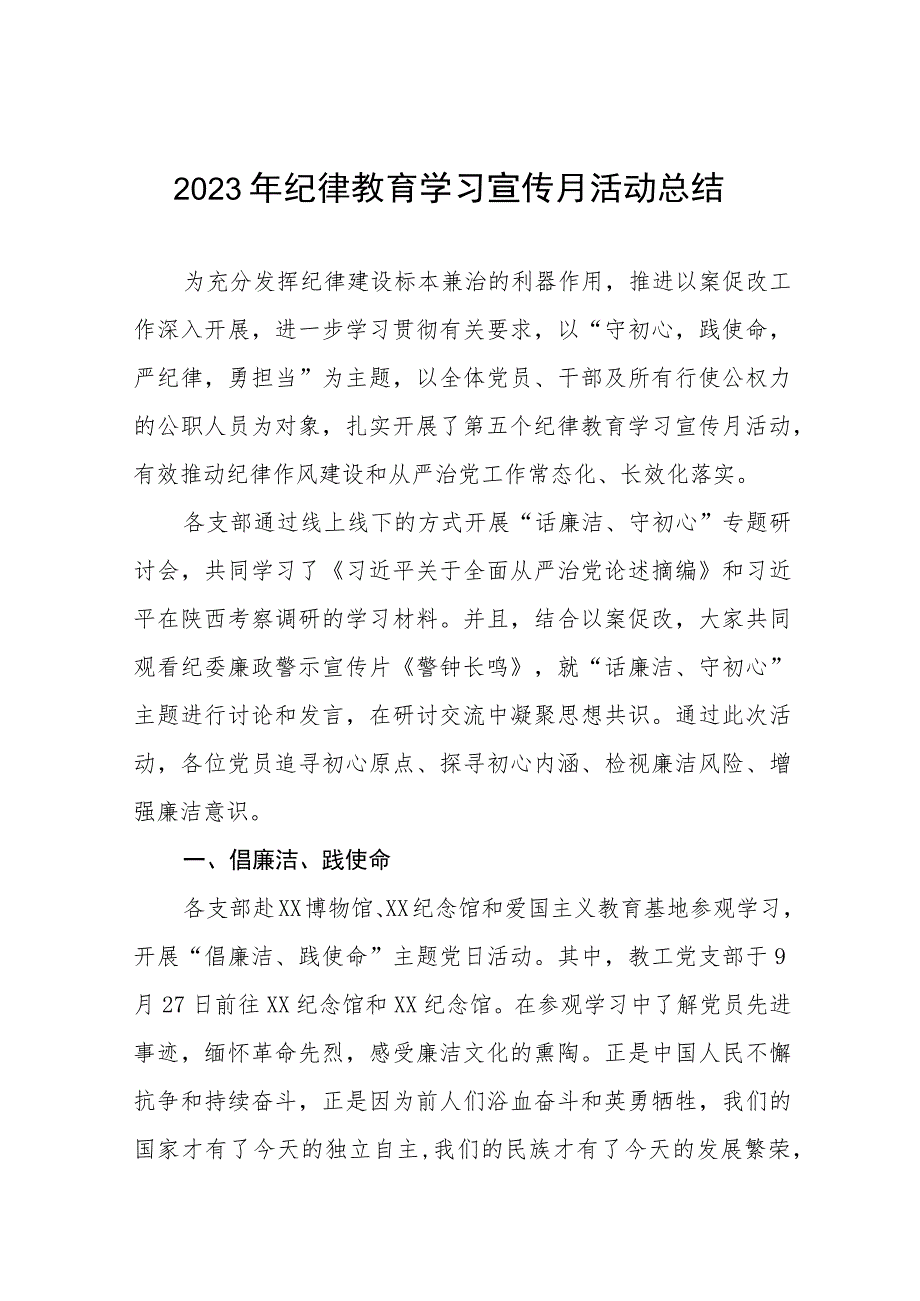 2023年纪律教育学习宣传月活动总结

为充分发挥纪律建设标本兼治的利器作用，推进以案促改工作深入开展，进一步学习贯彻有关要求，以“守初心，践使命，严纪律，勇担当”为主题，以全体党员、干部及所有行使公权力的公职人员为对象，扎实开展了第五个纪律教育学习宣传月活动，有效推动纪律作风建设和从严治党工作常态化、长效化落实。

各支部通过线上线下的方式开展“话廉洁、守初心”专题研讨会，共同学习了《习近平关于全面从严治党论述摘编》和习近平在陕西考察调研的学习材料。并且，结合以案促改，大家共同观看纪委廉政警示宣传片《警钟长鸣》，就“话廉洁、守初心”主题进行讨论和发言，在研讨交流中凝聚思想共识。通过此次活动，各位党员追寻初心原点、探寻初心内涵、检视廉洁风险、增强廉洁意识。

一、倡廉洁、践使命

各支部赴XX博物馆、XX纪念馆和爱国主义教育基地参观学习，开展“倡廉洁、践使命”主题党日活动。其中，教工党支部于9月27日前往XX纪念馆和XX纪念馆。在参观学习中了解党员先进事迹，缅怀革命先烈，感受廉洁文化的熏陶。正是中国人民不懈抗争和持续奋斗，正是因为前人们浴血奋斗和英勇牺牲，我们的国家才有了今天的独立自主，我们的民族才有了今天的发展繁荣，